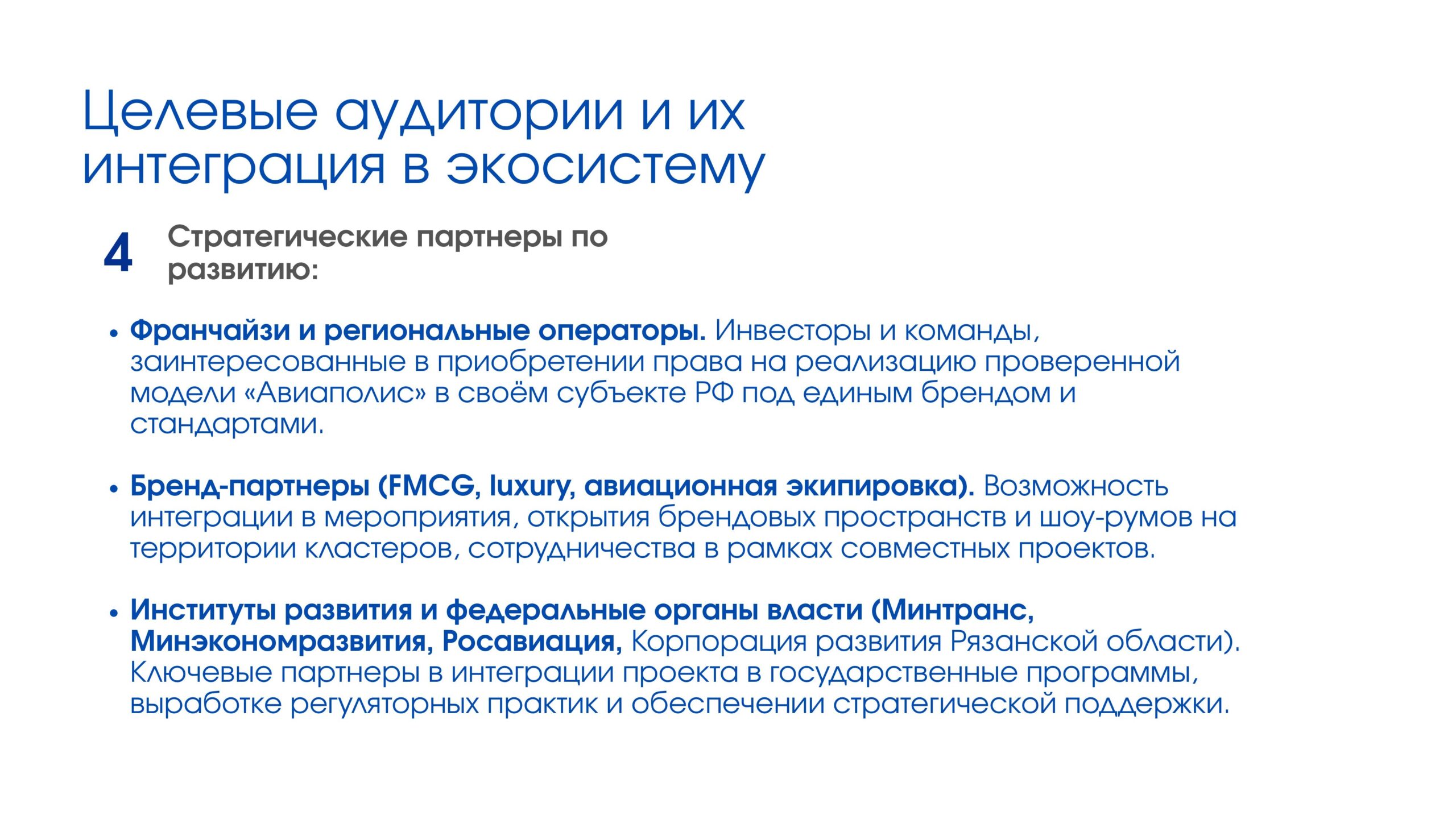 Целевые аудитории и их интеграция в экосистему

4 Стратегические партнеры по развитию:

• Франчайзи и региональные операторы. Инвесторы и команды, заинтересованные в приобретении права на реализацию проверенной модели «Авиаполис» в своём субъекте РФ под единым брендом и стандартами.

• Бренд-партнеры (FMCG, luxury, авиационная экипировка). Возможность интеграции в мероприятия, открытия брендовых пространств и шоу-румов на территории кластеров, сотрудничества в рамках совместных проектов.

• Институты развития и федеральные органы власти (Минтранс, Минэкономразвития, Росавиация, Корпорация развития Рязанской области). Ключевые партнеры в интеграции проекта в государственные программы, выработке регуляторных практик и обеспечении стратегической поддержки.